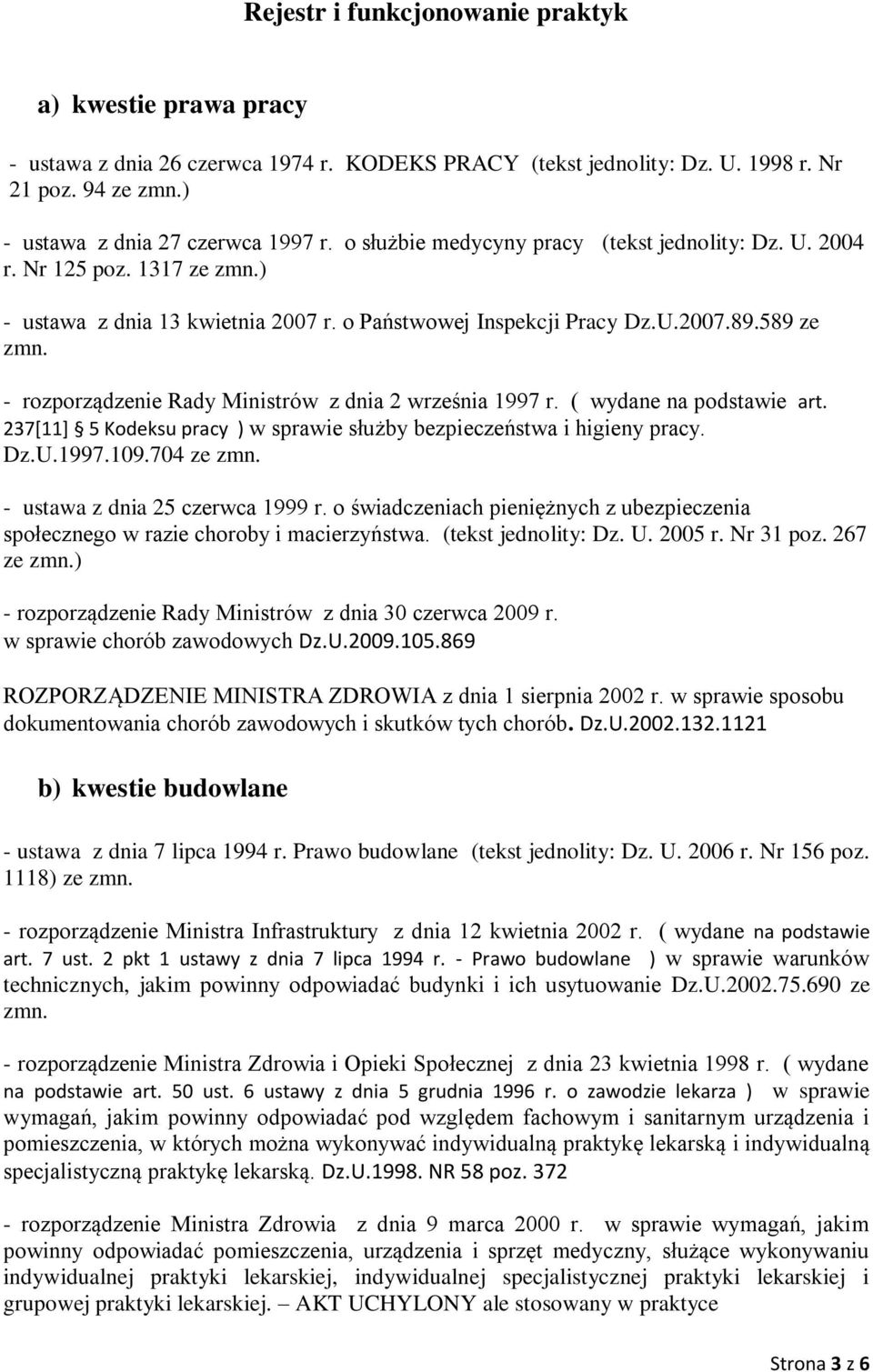 Rejestr i funkcjonowanie praktyk

a) kwestie prawa pracy

- ustawa z dnia 26 czerwca 1974 r. KODEKS PRACY (tekst jednolity: Dz. U. 1998 r. Nr 21 poz. 94 ze zmn.)

- ustawa z dnia 27 czerwca 1997 r. o służbie medycyny pracy (tekst jednolity: Dz. U. 2004 r. Nr 125 poz. 1317 ze zmn.)

- ustawa z dnia 13 kwietnia 2007 r. o Państwowej Inspekcji Pracy Dz.U.2007.89.589 ze zmn.

- rozporządzenie Rady Ministrów z dnia 2 września 1997 r. ( wydane na podstawie art. 237[11] § 5 Kodeksu pracy ) w sprawie służby bezpieczeństwa i higieny pracy. Dz.U.1997.109.704 ze zmn.

- ustawa z dnia 25 czerwca 1999 r. o świadczeniach pieniężnych z ubezpieczenia społecznego w razie choroby i macierzyństwa. (tekst jednolity: Dz. U. 2005 r. Nr 31 poz. 267 ze zmn.)

- rozporządzenie Rady Ministrów z dnia 30 czerwca 2009 r. w sprawie chorób zawodowych Dz.U.2009.105.869

ROZPORZĄDZENIE MINISTRA ZDROWIA z dnia 1 sierpnia 2002 r. w sprawie sposobu dokumentowania chorób zawodowych i skutków tych chorób. Dz.U.2002.132.1121

b) kwestie budowlane

- ustawa z dnia 7 lipca 1994 r. Prawo budowlane (tekst jednolity: Dz. U. 2006 r. Nr 156 poz. 1118) ze zmn.

- rozporządzenie Ministra Infrastruktury z dnia 12 kwietnia 2002 r. ( wydane na podstawie art. 7 ust. 2 pkt 1 ustawy z dnia 7 lipca 1994 r. - Prawo budowlane ) w sprawie warunków technicznych, jakim powinny odpowiadać budynki i ich usytuowanie Dz.U.2002.75.690 ze zmn.

- rozporządzenie Ministra Zdrowia i Opieki Społecznej z dnia 23 kwietnia 1998 r. ( wydane na podstawie art. 50 ust. 6 ustawy z dnia 5 grudnia 1996 r. o zawodzie lekarza ) w sprawie wymagań, jakim powinny odpowiadać pod względem fachowym i sanitarnym urządzenia i pomieszczenia, w których można wykonywać indywidualną praktykę lekarską i indywidualną specjalistyczną praktykę lekarską. Dz.U.1998. NR 58 poz. 372

- rozporządzenie Ministra Zdrowia z dnia 9 marca 2000 r. w sprawie wymagań, jakim powinny odpowiadać pomieszczenia, urządzenia i sprzęt medyczny, służące wykonywaniu indywidualnej praktyki lekarskiej, indywidualnej specjalistycznej praktyki lekarskiej i grupowej praktyki lekarskiej. – AKT UCHYLONY ale stosowany w praktyce

Strona 3 z 6